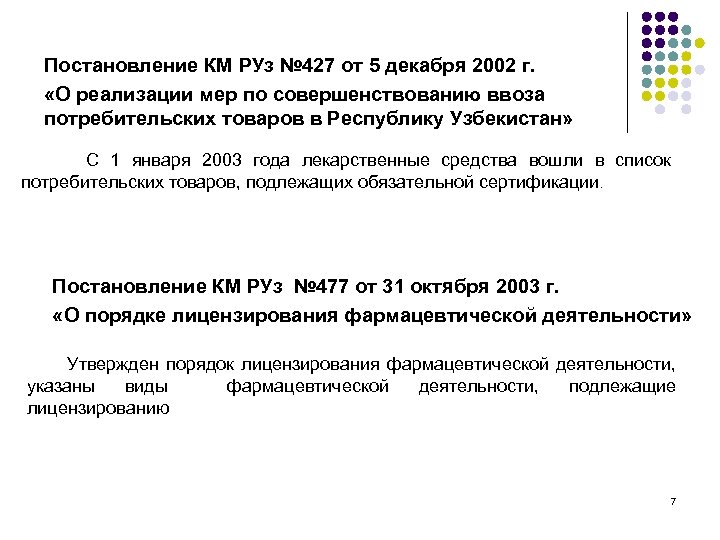 Постановление КМ РУз №427 от 5 декабря 2002 г.

«О реализации мер по совершенствованию ввоза потребительских товаров в Республику Узбекистан»

С 1 января 2003 года лекарственные средства вошли в список потребительских товаров, подлежащих обязательной сертификации.

Постановление КМ РУз №477 от 31 октября 2003 г.

«О порядке лицензирования фармацевтической деятельности»

Утвержден порядок лицензирования фармацевтической деятельности, указаны виды фармацевтической деятельности, подлежащие лицензированию

7